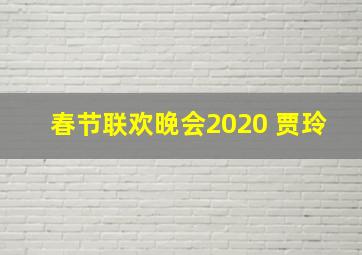 春节联欢晚会2020 贾玲